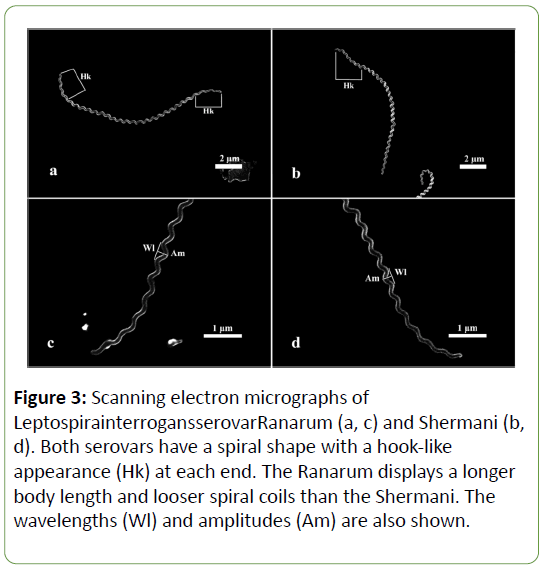 Hk

Hk

2 µm

a

Hk

2 µm

b

Wl

Am

1 µm

c

Am

Wl

1 µm

d

**Figure 3:** Scanning electron micrographs of LeptospirainterrogansserovarRanarum (a, c) and Shermani (b, d). Both serovars have a spiral shape with a hook-like appearance (Hk) at each end. The Ranarum displays a longer body length and looser spiral coils than the Shermani. The wavelengths (Wl) and amplitudes (Am) are also shown.